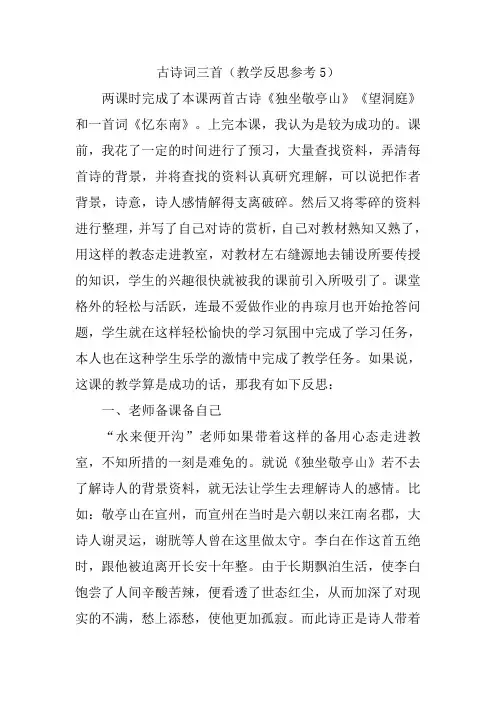 古诗词三首（教学反思参考5）

两课时完成了本课两首古诗《独坐敬亭山》《望洞庭》和一首词《忆东南》。上完本课，我认为是较为成功的。课前，我花了一定的时间进行了预习，大量查找资料，弄清每首诗的背景，并将查找的资料认真研究理解，可以说把作者背景，诗意，诗人感情解得支离破碎。然后又将零碎的资料进行整理，并写了自己对诗的赏析，自己对教材熟知又熟了，用这样的教态走进教室，对教材左右缝源地去铺设所要传授的知识，学生的兴趣很快就被我的课前引入所吸引了。课堂格外的轻松与活跃，连最不爱做作业的冉琼月也开始抢答问题，学生就在这样轻松愉快的学习氛围中完成了学习任务，本人也在这种学生乐学的激情中完成了教学任务。如果说，这课的教学算是成功的话，那我有如下反思：

一、老师备课备自己

“水来便开沟”老师如果带着这样的备用心态走进教室，不知所措的一刻是难免的。就说《独坐敬亭山》若不去了解诗人的背景资料，就无法让学生去理解诗人的感情。比如：敬亭山在宣州，而宣州在当时是六朝以来江南名郡，大诗人谢灵运，谢朓等人曾在这里做太守。李白在作这首五绝时，跟他被迫离开长安十年整。由于长期飘泊生活，使李白饱尝了人间辛酸苦辣，便看透了世态红尘，从而加深了对现实的不满，愁上添愁，使他更加孤寂。而此诗正是诗人带着